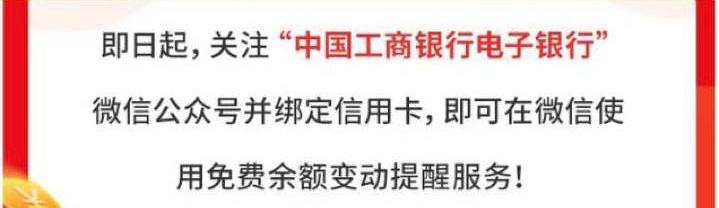 即日起，关注“中国工商银行电子银行”微信公众号并绑定信用卡，即可在微信使用免费余额变动提醒服务！